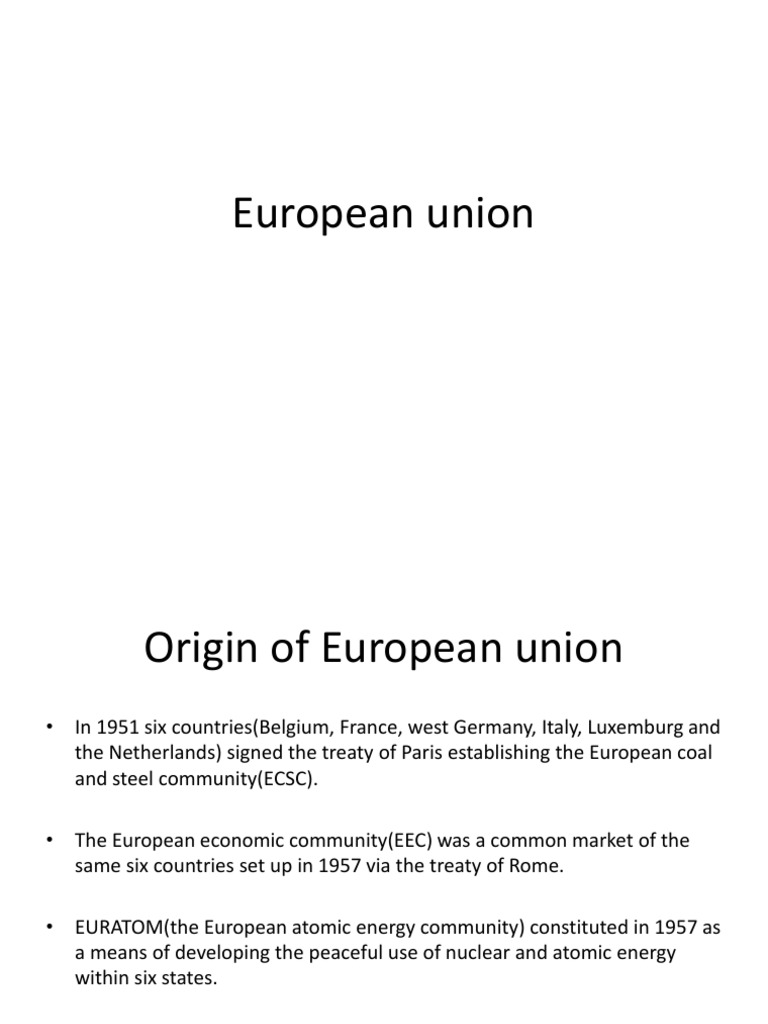 European union

Origin of European union

• In 1951 six countries(Belgium, France, west Germany, Italy, Luxemburg and the Netherlands) signed the treaty of Paris establishing the European coal and steel community(ECSC).

• The European economic community(EEC) was a common market of the same six countries set up in 1957 via the treaty of Rome.

• EURATOM(the European atomic energy community) constituted in 1957 as a means of developing the peaceful use of nuclear and atomic energy within six states.